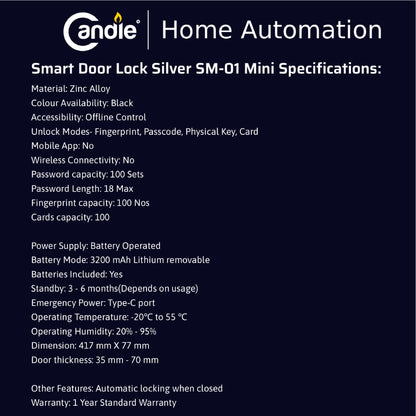 Candle® | Home Automation

Smart Door Lock Silver SM-01 Mini Specifications:

Material: Zinc Alloy
Colour Availability: Black
Accessibility: Offline Control
Unlock Modes- Fingerprint, Passcode, Physical Key, Card
Mobile App: No
Wireless Connectivity: No
Password capacity: 100 Sets
Password Length: 18 Max
Fingerprint capacity: 100 Nos
Cards capacity: 100

Power Supply: Battery Operated
Battery Mode: 3200 mAh Lithium removable
Batteries Included: Yes
Standby: 3 - 6 months(Depends on usage)
Emergency Power: Type-C port
Operating Temperature: -20°C to 55 °C
Operating Humidity: 20% - 95%
Dimension: 417 mm X 77 mm
Door thickness: 35 mm - 70 mm

Other Features: Automatic locking when closed
Warranty: 1 Year Standard Warranty